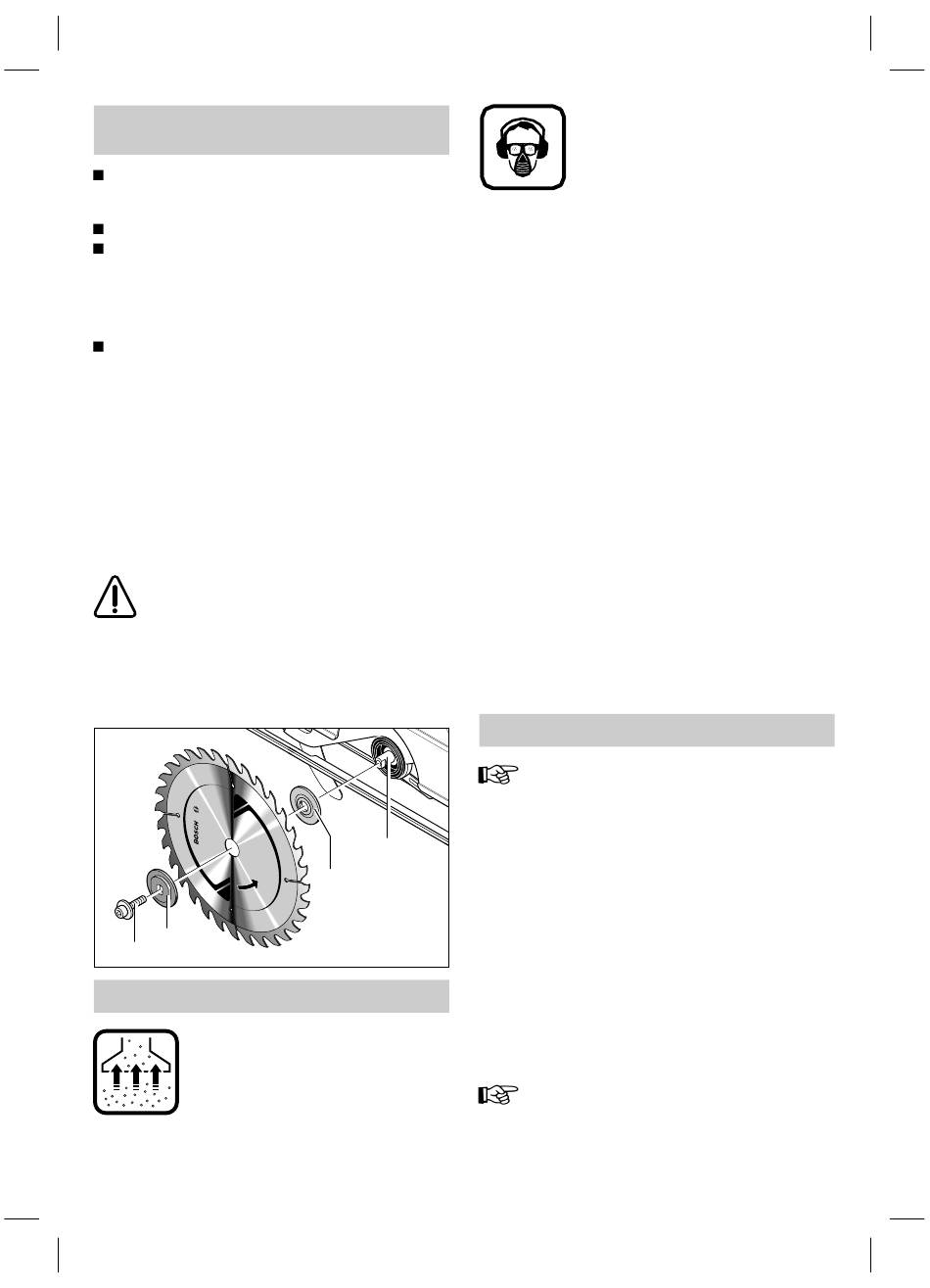 BOSCH